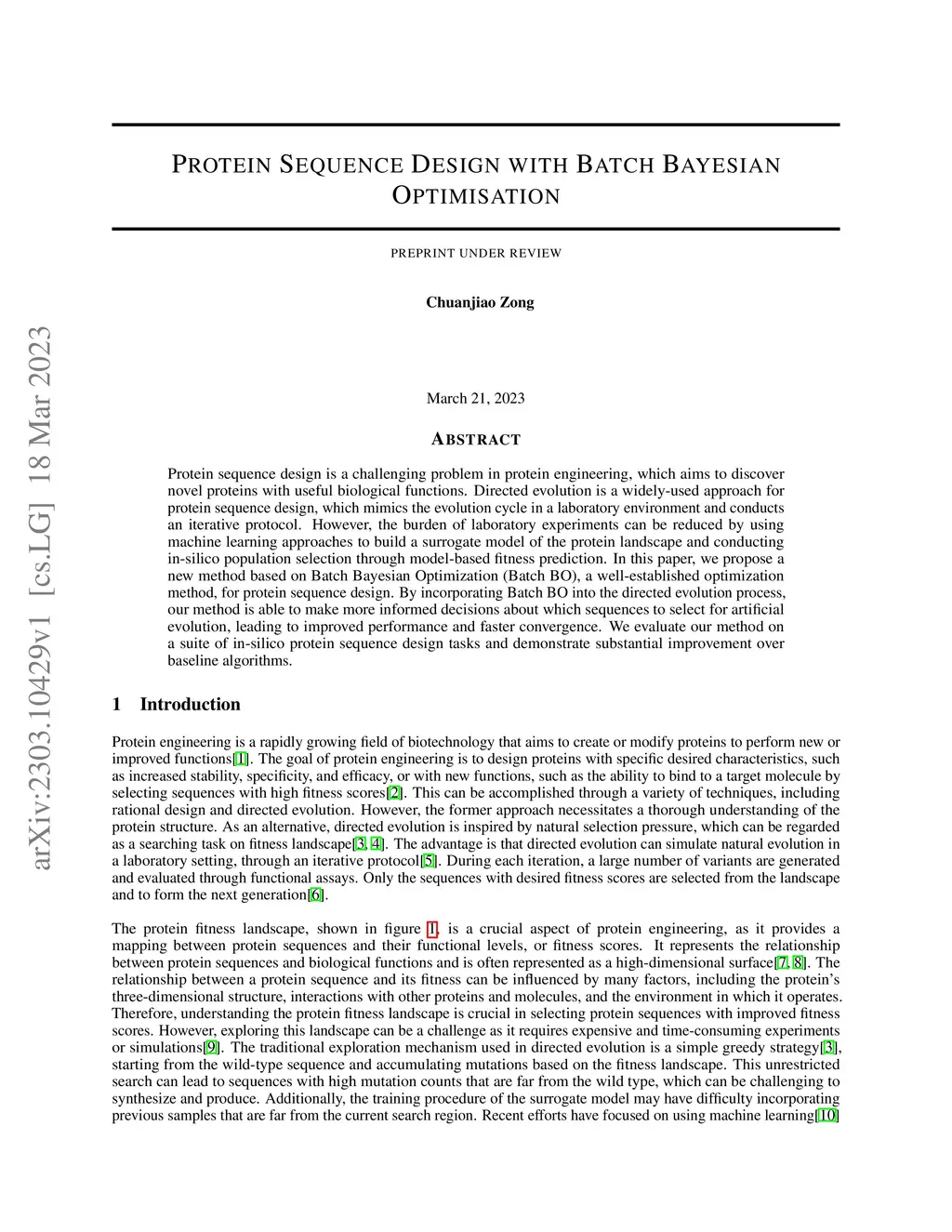 arXiv:2303.10429v1 [cs.LG] 18 Mar 2023

PROTEIN SEQUENCE DESIGN WITH BATCH BAYESIAN OPTIMISATION

PREPRINT UNDER REVIEW

Chuanjiao Zong

March 21, 2023

ABSTRACT

Protein sequence design is a challenging problem in protein engineering, which aims to discover novel proteins with useful biological functions. Directed evolution is a widely-used approach for protein sequence design, which mimics the evolution cycle in a laboratory environment and conducts an iterative protocol. However, the burden of laboratory experiments can be reduced by using machine learning approaches to build a surrogate model of the protein landscape and conducting in-silico population selection through model-based fitness prediction. In this paper, we propose a new method based on Batch Bayesian Optimization (Batch BO), a well-established optimization method, for protein sequence design. By incorporating Batch BO into the directed evolution process, our method is able to make more informed decisions about which sequences to select for artificial evolution, leading to improved performance and faster convergence. We evaluate our method on a suite of in-silico protein sequence design tasks and demonstrate substantial improvement over baseline algorithms.

1 Introduction

Protein engineering is a rapidly growing field of biotechnology that aims to create or modify proteins to perform new or improved functions[1]. The goal of protein engineering is to design proteins with specific desired characteristics, such as increased stability, specificity, and efficacy, or with new functions, such as the ability to bind to a target molecule by selecting sequences with high fitness scores[2]. This can be accomplished through a variety of techniques, including rational design and directed evolution. However, the former approach necessitates a thorough understanding of the protein structure. As an alternative, directed evolution is inspired by natural selection pressure, which can be regarded as a searching task on fitness landscape[3, 4]. The advantage is that directed evolution can simulate natural evolution in a laboratory setting, through an iterative protocol[5]. During each iteration, a large number of variants are generated and evaluated through functional assays. Only the sequences with desired fitness scores are selected from the landscape and to form the next generation[6].

The protein fitness landscape, shown in figure 1, is a crucial aspect of protein engineering, as it provides a mapping between protein sequences and their functional levels, or fitness scores. It represents the relationship between protein sequences and biological functions and is often represented as a high-dimensional surface[7, 8]. The relationship between a protein sequence and its fitness can be influenced by many factors, including the protein's three-dimensional structure, interactions with other proteins and molecules, and the environment in which it operates. Therefore, understanding the protein fitness landscape is crucial in selecting protein sequences with improved fitness scores. However, exploring this landscape can be a challenge as it requires expensive and time-consuming experiments or simulations[9]. The traditional exploration mechanism used in directed evolution is a simple greedy strategy[3], starting from the wild-type sequence and accumulating mutations based on the fitness landscape. This unrestricted search can lead to sequences with high mutation counts that are far from the wild type, which can be challenging to synthesize and produce. Additionally, the training procedure of the surrogate model may have difficulty incorporating previous samples that are far from the current search region. Recent efforts have focused on using machine learning[10]